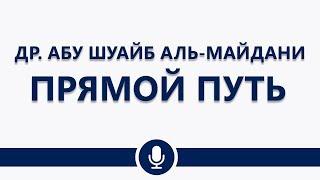 ДР. АБУ ШУАЙБ АЛЬ-МАЙДАНИ
ПРЯМОЙ ПУТЬ